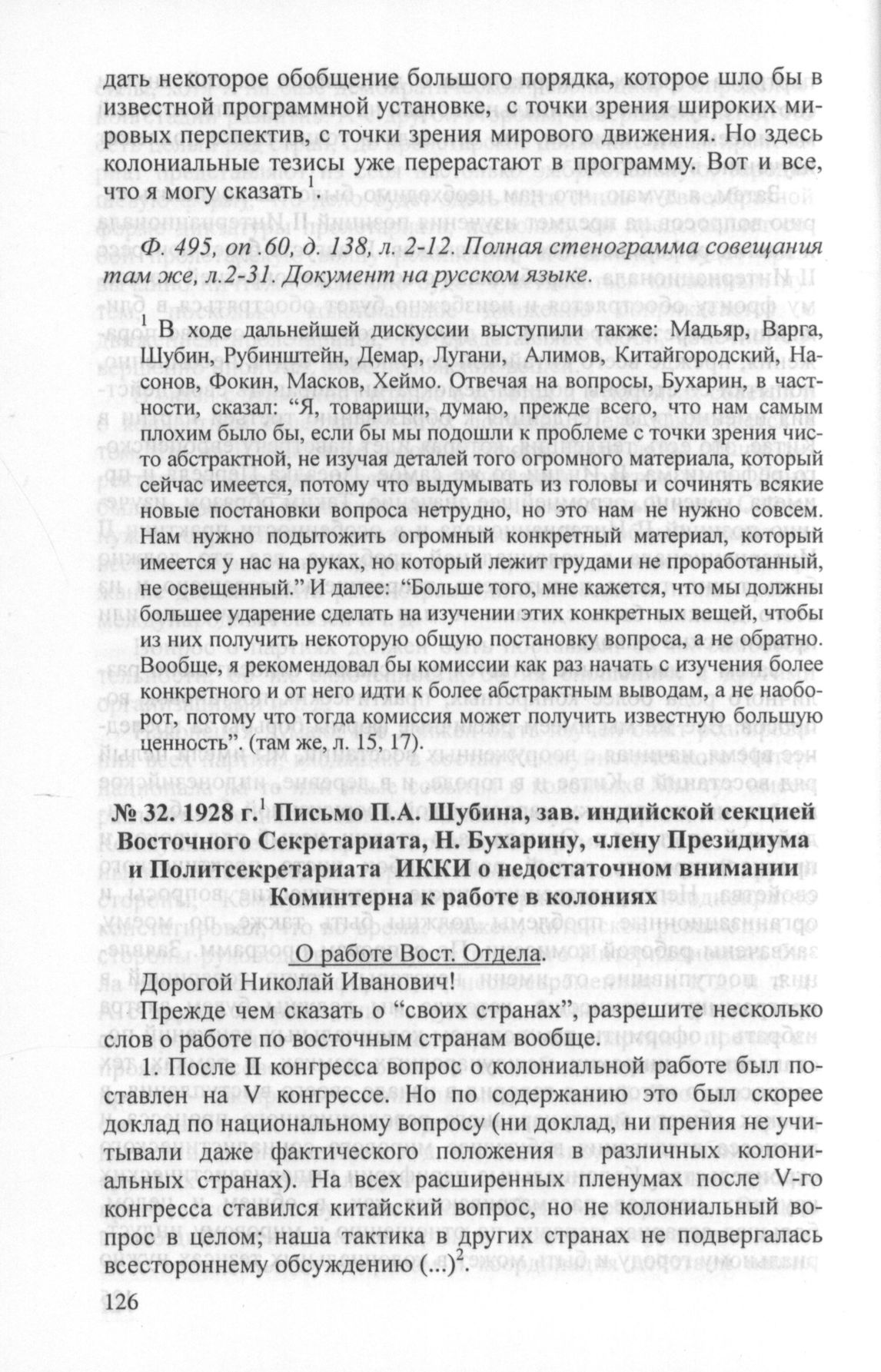 дать некоторое обобщение большого порядка, которое шло бы в известной программной установке, с точки зрения широких мировых перспектив, с точки зрения мирового движения. Но здесь колониальные тезисы уже перерастают в программу. Вот и все, что я могу сказать $^1$.

Ф. 495, оп .60, д. 138, л. 2-12. Полная стенограмма совещания там же, л.2-31. Документ на русском языке.

$^1$ В ходе дальнейшей дискуссии выступили также: Мадьяр, Варга, Шубин, Рубинштейн, Демар, Лугани, Алимов, Китайгородский, Насонов, Фокин, Масков, Хеймо. Отвечая на вопросы, Бухарин, в частности, сказал: “Я, товарищи, думаю, прежде всего, что нам самым плохим было бы, если бы мы подошли к проблеме с точки зрения чисто абстрактной, не изучая деталей того огромного материала, который сейчас имеется, потому что выдумывать из головы и сочинять всякие новые постановки вопроса нетрудно, но это нам не нужно совсем. Нам нужно подытожить огромный конкретный материал, который имеется у нас на руках, но который лежит грудами не проработанный, не освещенный.” И далее: “Больше того, мне кажется, что мы должны большее ударение сделать на изучении этих конкретных вещей, чтобы из них получить некоторую общую постановку вопроса, а не обратно. Вообще, я рекомендовал бы комиссии как раз начать с изучения более конкретного и от него идти к более абстрактным выводам, а не наоборот, потому что тогда комиссия может получить известную большую ценность”. (там же, л. 15, 17).

№ 32. 1928 г.$^1$ Письмо П.А. Шубина, зав. индийской секцией Восточного Секретариата, Н. Бухарину, члену Президиума и Политсекретариата ИККИ о недостаточном внимании Коминтерна к работе в колониях

О работе Вост. Отдела.

Дорогой Николай Иванович!

Прежде чем сказать о “своих странах”, разрешите несколько слов о работе по восточным странам вообще.

1. После II конгресса вопрос о колониальной работе был поставлен на V конгрессе. Но по содержанию это был скорее доклад по национальному вопросу (ни доклад, ни прения не учитывали даже фактического положения в различных колониальных странах). На всех расширенных пленумах после V-го конгресса ставился китайский вопрос, но не колониальный вопрос в целом; наша тактика в других странах не подвергалась всестороннему обсуждению (...)$^2$.

126